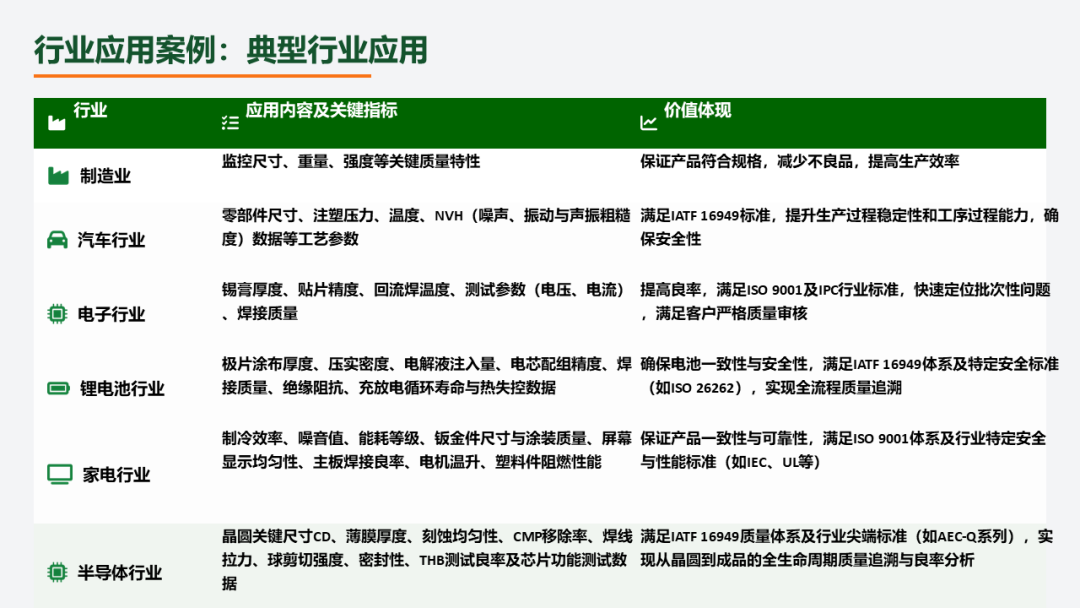 行业应用案例：典型行业应用

| 行业 | 应用内容及关键指标 | 价值体现 |
|---|---|---|
| 制造业 | 监控尺寸、重量、强度等关键质量特性 | 保证产品符合规格，减少不良品，提高生产效率 |
| 汽车行业 | 零部件尺寸、注塑压力、温度、NVH（噪声、振动与声振粗糙度）数据等工艺参数 | 满足IATF 16949标准，提升生产过程稳定性和工序过程能力，确保安全性 |
| 电子行业 | 锡膏厚度、贴片精度、回流焊温度、测试参数（电压、电流）、焊接质量 | 提高良率，满足ISO 9001及IPC行业标准，快速定位批次性问题，满足客户严格质量审核 |
| 锂电池行业 | 极片涂布厚度、压实密度、电解液注入量、电芯配组精度、焊接质量、绝缘阻抗、充放电循环寿命与热失控数据 | 确保电池一致性与安全性，满足IATF 16949体系及特定安全标准（如ISO 26262），实现全流程质量追溯 |
| 家电行业 | 制冷效率、噪音值、能耗等级、钣金件尺寸与涂装质量、屏幕显示均匀性、主板焊接良率、电机温升、塑料件阻燃性能 | 保证产品一致性与可靠性，满足ISO 9001体系及行业特定安全与性能标准（如IEC、UL等） |
| 半导体行业 | 晶圆关键尺寸CD、薄膜厚度、刻蚀均匀性、CMP移除率、焊线拉力、球剪切强度、密封性、THB测试良率及芯片功能测试数据 | 满足IATF 16949质量体系及行业尖端标准（如AEC-Q系列），实现从晶圆到成品的全生命周期质量追溯与良率分析 |